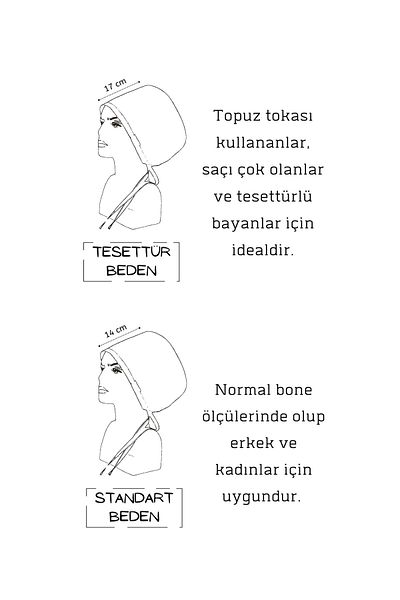 17 cm

TESETTÜR BEDEN

Topuz tokası kullananlar, saçı çok olanlar ve tesettürlü bayanlar için idealdir.

14 cm

STANDART BEDEN

Normal bone ölçülerinde olup erkek ve kadınlar için uygundur.